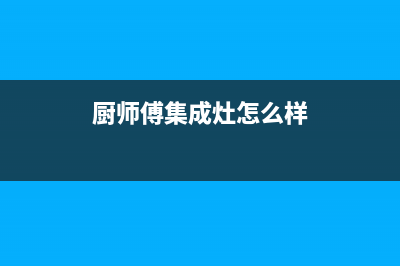 厨师傅集成灶怎么样